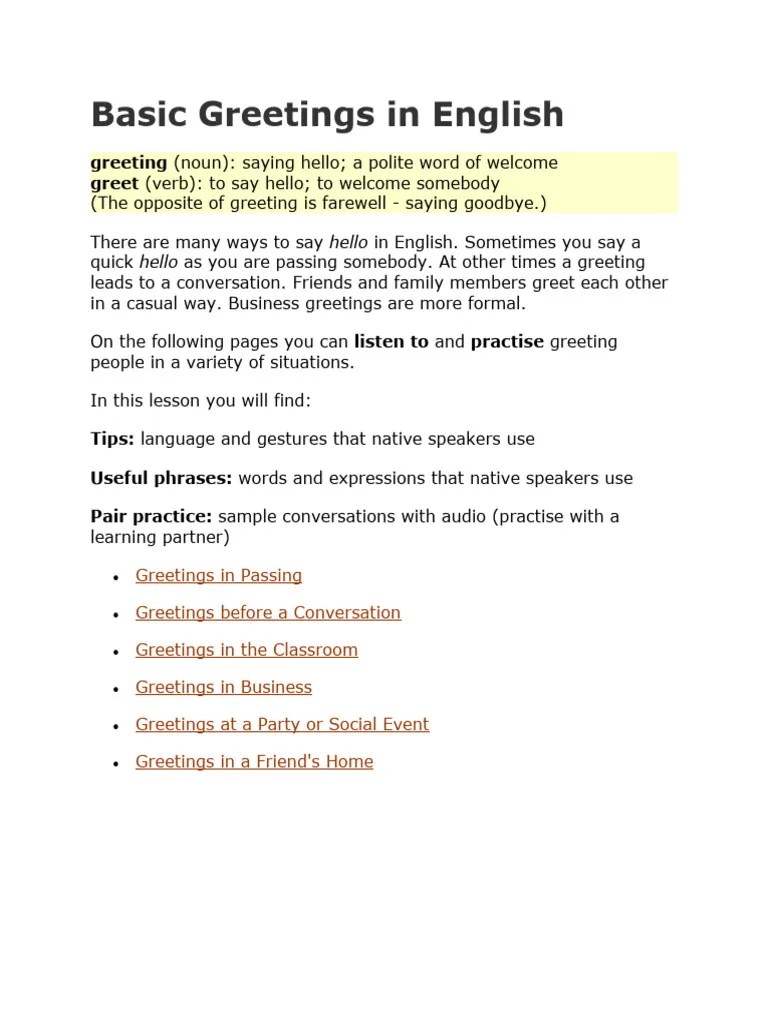 Basic Greetings in English

greeting (noun): saying hello; a polite word of welcome
greet (verb): to say hello; to welcome somebody
(The opposite of greeting is farewell - saying goodbye.)

There are many ways to say hello in English. Sometimes you say a quick hello as you are passing somebody. At other times a greeting leads to a conversation. Friends and family members greet each other in a casual way. Business greetings are more formal.

On the following pages you can listen to and practise greeting people in a variety of situations.

In this lesson you will find:

Tips: language and gestures that native speakers use

Useful phrases: words and expressions that native speakers use

Pair practice: sample conversations with audio (practise with a learning partner)

• Greetings in Passing
• Greetings before a Conversation
• Greetings in the Classroom
• Greetings in Business
• Greetings at a Party or Social Event
• Greetings in a Friend's Home